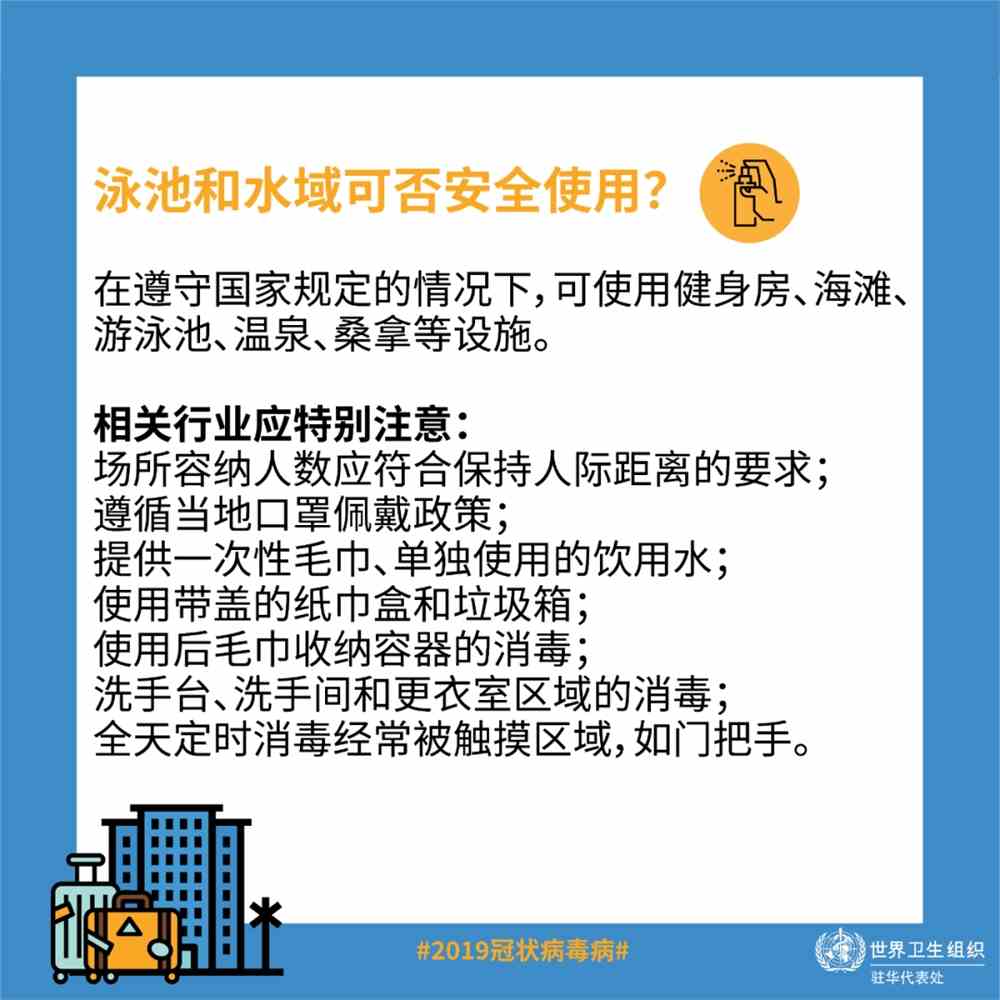 泳池和水域可否安全使用？

在遵守国家规定的情况下，可使用健身房、海滩、游泳池、温泉、桑拿等设施。

相关行业应特别注意：
场所容纳人数应符合保持人际距离的要求；
遵循当地口罩佩戴政策；
提供一次性毛巾、单独使用的饮用水；
使用带盖的纸巾盒和垃圾箱；
使用后毛巾收纳容器的消毒；
洗手台、洗手间和更衣室区域的消毒；
全天定时消毒经常被触摸区域，如门把手。

#2019冠状病毒病#

世界卫生组织
驻华代表处